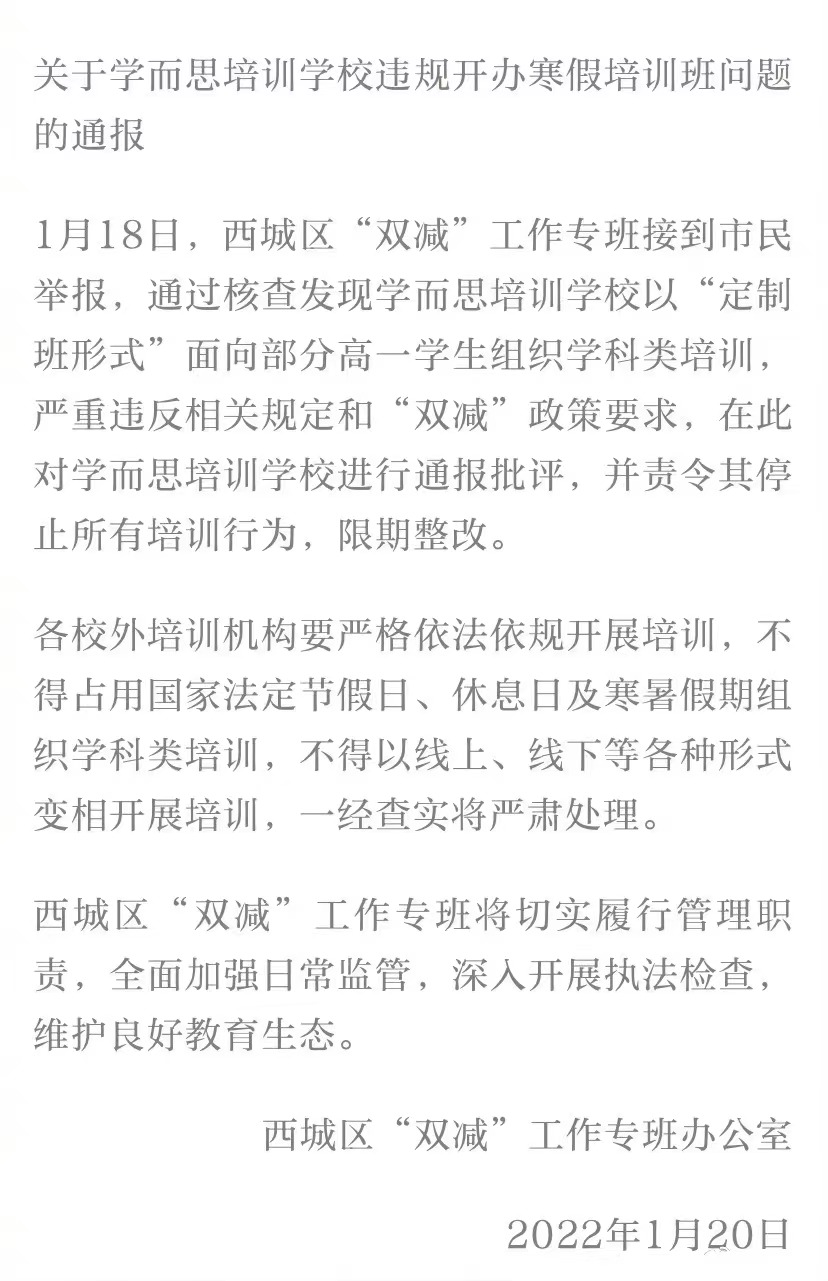 关于学而思培训学校违规开办寒假培训班问题的通报

1月18日，西城区“双减”工作专班接到市民举报，通过核查发现学而思培训学校以“定制班形式”面向部分高一学生组织学科类培训，严重违反相关规定和“双减”政策要求，在此对学而思培训学校进行通报批评，并责令其停止所有培训行为，限期整改。

各校外培训机构要严格依法依规开展培训，不得占用国家法定节假日、休息日及寒暑假期组织学科类培训，不得以线上、线下等各种形式变相开展培训，一经查实将严肃处理。

西城区“双减”工作专班将切实履行管理职责，全面加强日常监管，深入开展执法检查，维护良好教育生态。

西城区“双减”工作专班办公室

2022年1月20日